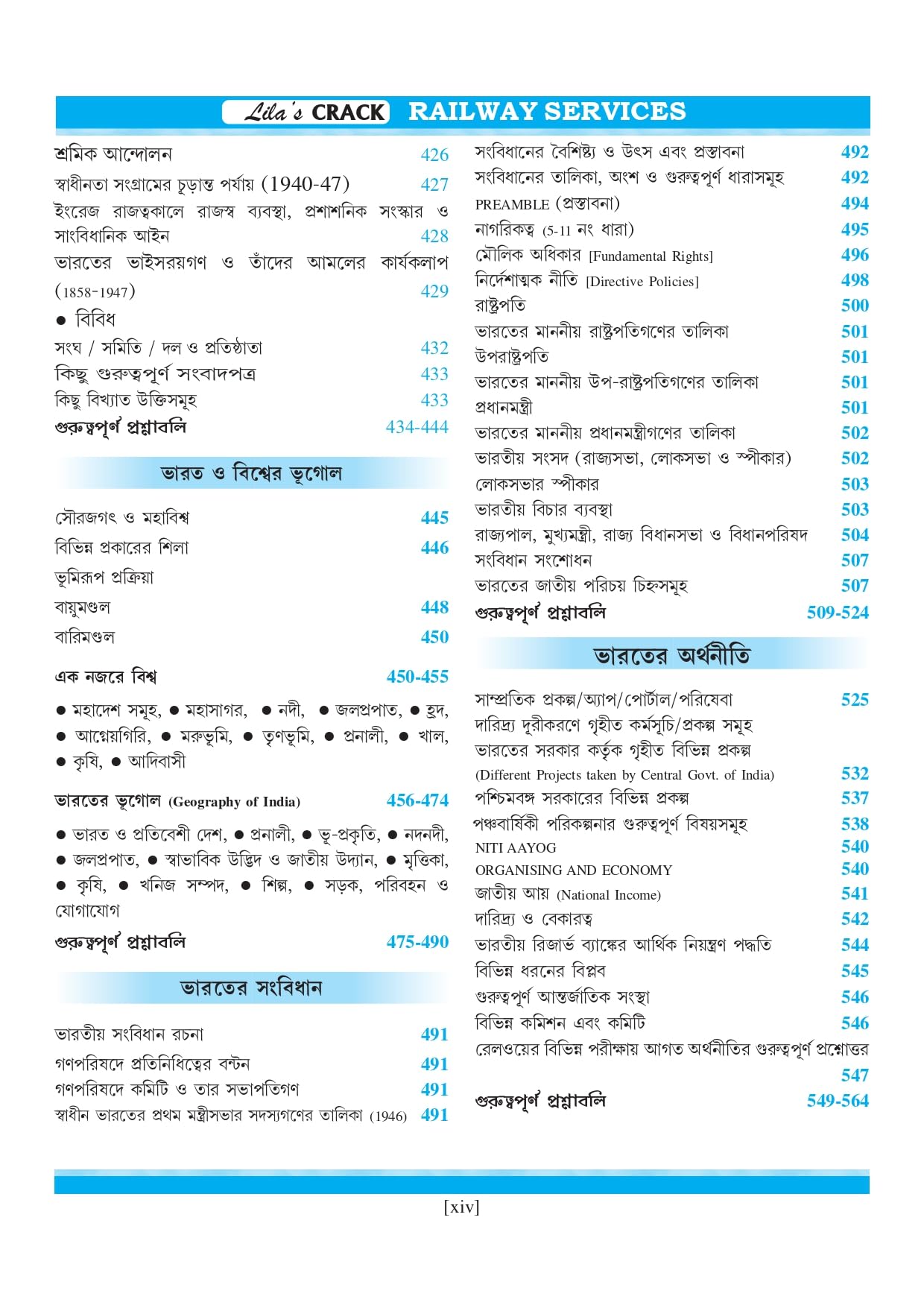 Lila's CRACK RAILWAY SERVICES

শ্রমিক আন্দোলন 426
স্বাধীনতা সংগ্রামের চূড়ান্ত পর্যায় (1940-47) 427
ইংরেজ রাজত্বকালে রাজস্ব ব্যবস্থা, প্রশাসনিক সংস্কার ও সাংবিধানিক আইন 428
ভারতের ভাইসরয়গণ ও তাঁদের আমলের কার্যকলাপ (1858-1947) 429
● বিবিধ
সংঘ / সমিতি / দল ও প্রতিষ্ঠাতা 432
কিছু গুরুত্বপূর্ণ সংবাদপত্র 433
কিছু বিখ্যাত উক্তিসমূহ 433
গুরুত্বপূর্ণ প্রশ্নাবলি 434-444

ভারত ও বিশ্বের ভূগোল

সৌরজগৎ ও মহাবিশ্ব 445
বিভিন্ন প্রকারের শিলা 446
ভূমিরূপ প্রক্রিয়া
বায়ুমণ্ডল 448
বারিমণ্ডল 450
এক নজরে বিশ্ব 450-455
● মহাদেশ সমূহ, ● মহাসাগর, ● নদী, ● জলপ্রপাত, ● হ্রদ, ● আগ্নেয়গিরি, ● মরুভূমি, ● তৃণভূমি, ● প্রনালী, ● খাল, ● কৃষি, ● আদিবাসী
ভারতের ভূগোল (Geography of India) 456-474
● ভারত ও প্রতিবেশী দেশ, ● প্রনালী, ● ভূ-প্রকৃতি, ● নদনদী, ● জলপ্রপাত, ● স্বাভাবিক উদ্ভিদ ও জাতীয় উদ্যান, ● মৃত্তিকা, ● কৃষি, ● খনিজ সম্পদ, ● শিল্প, ● সড়ক, পরিবহন ও যোগাযোগ
গুরুত্বপূর্ণ প্রশ্নাবলি 475-490

ভারতের সংবিধান

ভারতীয় সংবিধান রচনা 491
গণপরিষদে প্রতিনিধিত্বের বন্টন 491
গণপরিষদে কমিটি ও তার সভাপতিগণ 491
স্বাধীন ভারতের প্রথম মন্ত্রীসভার সদস্যগণের তালিকা (1946) 491

সংবিধানের বৈশিষ্ট্য ও উৎস এবং প্রস্তাবনা 492
সংবিধানের তালিকা, অংশ ও গুরুত্বপূর্ণ ধারাসমূহ 492
PREAMBLE (প্রস্তাবনা) 494
নাগরিকত্ব (5-11 নং ধারা) 495
মৌলিক অধিকার [Fundamental Rights] 496
নির্দেশাত্মক নীতি [Directive Policies] 498
রাষ্ট্রপতি 500
ভারতের মাননীয় রাষ্ট্রপতিগণের তালিকা 501
উপরাষ্ট্রপতি 501
ভারতের মাননীয় উপ-রাষ্ট্রপতিগণের তালিকা 501
প্রধানমন্ত্রী 501
ভারতের মাননীয় প্রধানমন্ত্রীগণের তালিকা 502
ভারতীয় সংসদ (রাজ্যসভা, লোকসভা ও স্পীকার) 502
লোকসভার স্পীকার 503
ভারতীয় বিচার ব্যবস্থা 503
রাজ্যপাল, মুখ্যমন্ত্রী, রাজ্য বিধানসভা ও বিধানপরিষদ 504
সংবিধান সংশোধন 507
ভারতের জাতীয় পরিচয় চিহ্নসমূহ 507
গুরুত্বপূর্ণ প্রশ্নাবলি 509-524

ভারতের অর্থনীতি

সাম্প্রতিক প্রকল্প/অ্যাপ/পোর্টাল/পরিষেবা 525
দারিদ্র্য দূরীকরণে গৃহীত কর্মসূচি/প্রকল্প সমূহ
ভারতের সরকার কর্তৃক গৃহীত বিভিন্ন প্রকল্প (Different Projects taken by Central Govt. of India) 532
পশ্চিমবঙ্গ সরকারের বিভিন্ন প্রকল্প 537
পঞ্চবার্ষিকী পরিকল্পনার গুরুত্বপূর্ণ বিষয়সমূহ 538
NITI AAYOG 540
ORGANISING AND ECONOMY 540
জাতীয় আয় (National Income) 541
দারিদ্র্য ও বেকারত্ব 542
ভারতীয় রিজার্ভ ব্যাঙ্কের আর্থিক নিয়ন্ত্রণ পদ্ধতি 544
বিভিন্ন ধরনের বিপ্লব 545
গুরুত্বপূর্ণ আন্তর্জাতিক সংস্থা 546
বিভিন্ন কমিশন এবং কমিটি 546
রেলওয়ের বিভিন্ন পরীক্ষায় আগত অর্থনীতির গুরুত্বপূর্ণ প্রশ্নোত্তর 547
গুরুত্বপূর্ণ প্রশ্নাবলি 549-564

[xiv]